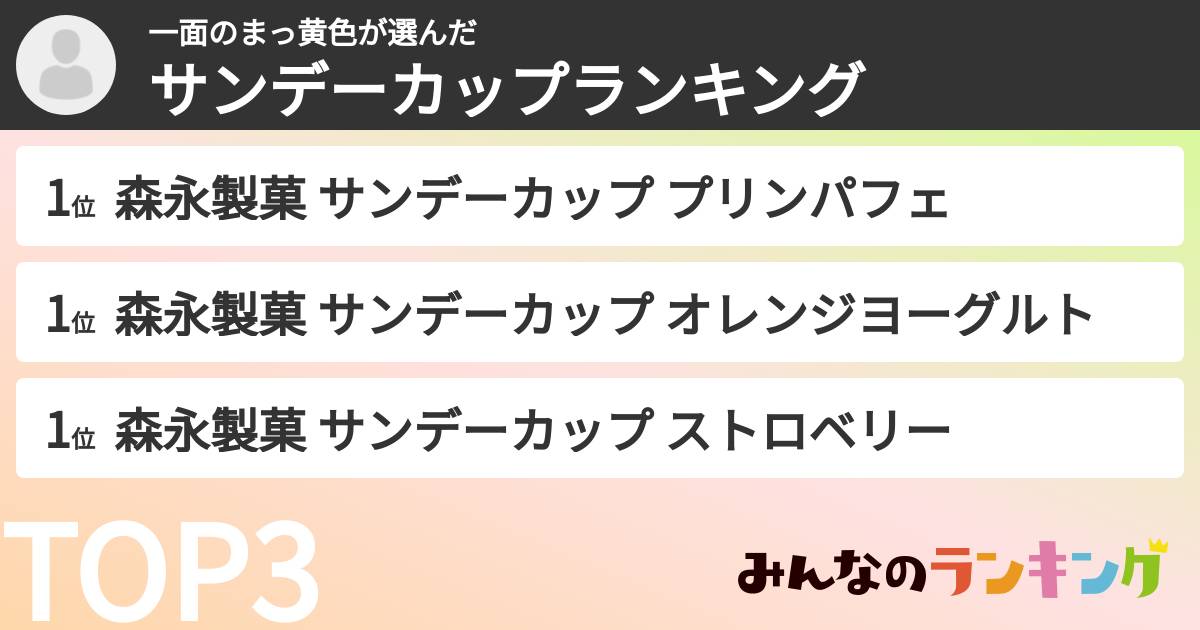 一面のまっ黄色が選んだ
サンデーカップランキング

1位 森永製菓 サンデーカップ プリンパフェ

1位 森永製菓 サンデーカップ オレンジヨーグルト

1位 森永製菓 サンデーカップ ストロベリー

TOP3

みんなのランキング